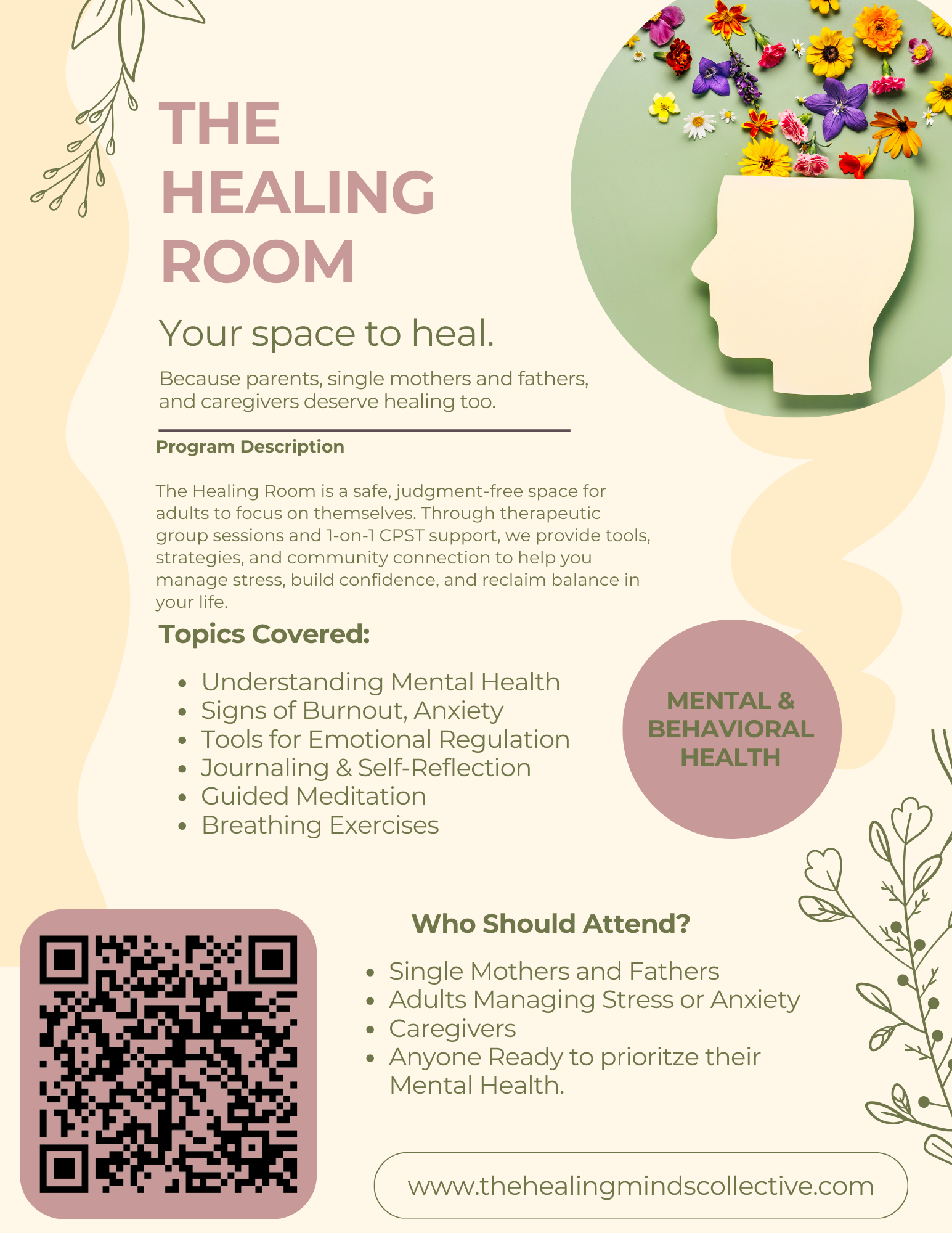 THE HEALING ROOM

Your space to heal.

Because parents, single mothers and fathers, and caregivers deserve healing too.

Program Description

The Healing Room is a safe, judgment-free space for adults to focus on themselves. Through therapeutic group sessions and 1-on-1 CPST support, we provide tools, strategies, and community connection to help you manage stress, build confidence, and reclaim balance in your life.

Topics Covered:

• Understanding Mental Health
• Signs of Burnout, Anxiety
• Tools for Emotional Regulation
• Journaling & Self-Reflection
• Guided Meditation
• Breathing Exercises

MENTAL & BEHAVIORAL HEALTH

Who Should Attend?

• Single Mothers and Fathers
• Adults Managing Stress or Anxiety
• Caregivers
• Anyone Ready to prioritze their Mental Health.

www.thehealingmindscollective.com